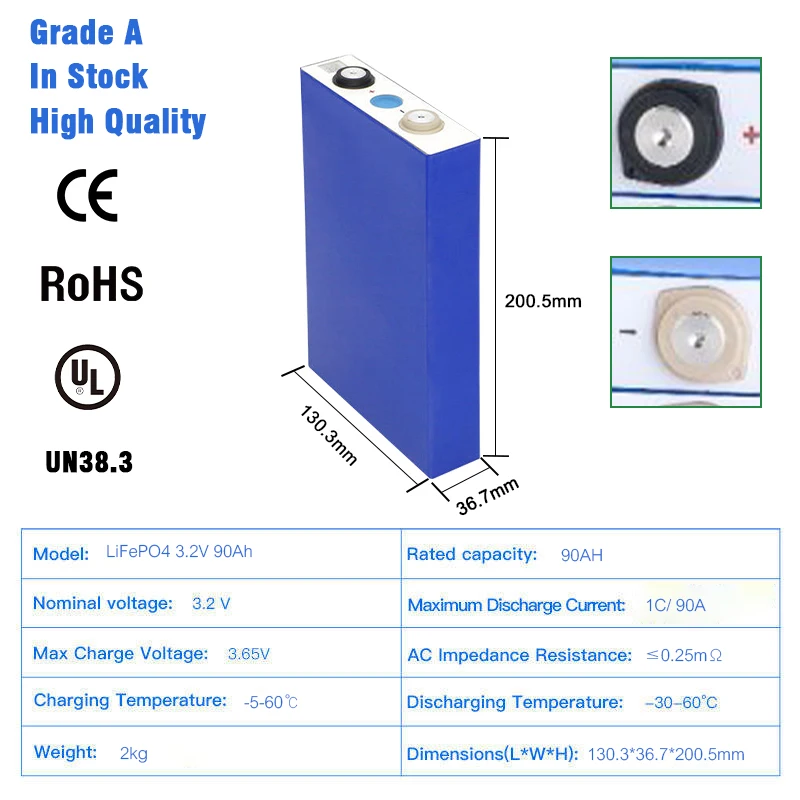 Grade A
In Stock
High Quality

CE

RoHS

UL

UN38.3

200.5mm

130.3mm

36.7mm

+

-

| Model: LiFePO4 3.2V 90Ah | Rated capacity: 90AH |
|---|---|
| Nominal voltage: 3.2 V | Maximum Discharge Current: 1C/ 90A |
| Max Charge Voltage: 3.65V | AC Impedance Resistance: ≤0.25mΩ |
| Charging Temperature: -5-60℃ | Discharging Temperature: -30-60℃ |
| Weight: 2kg | Dimensions(L*W*H): 130.3*36.7*200.5mm |